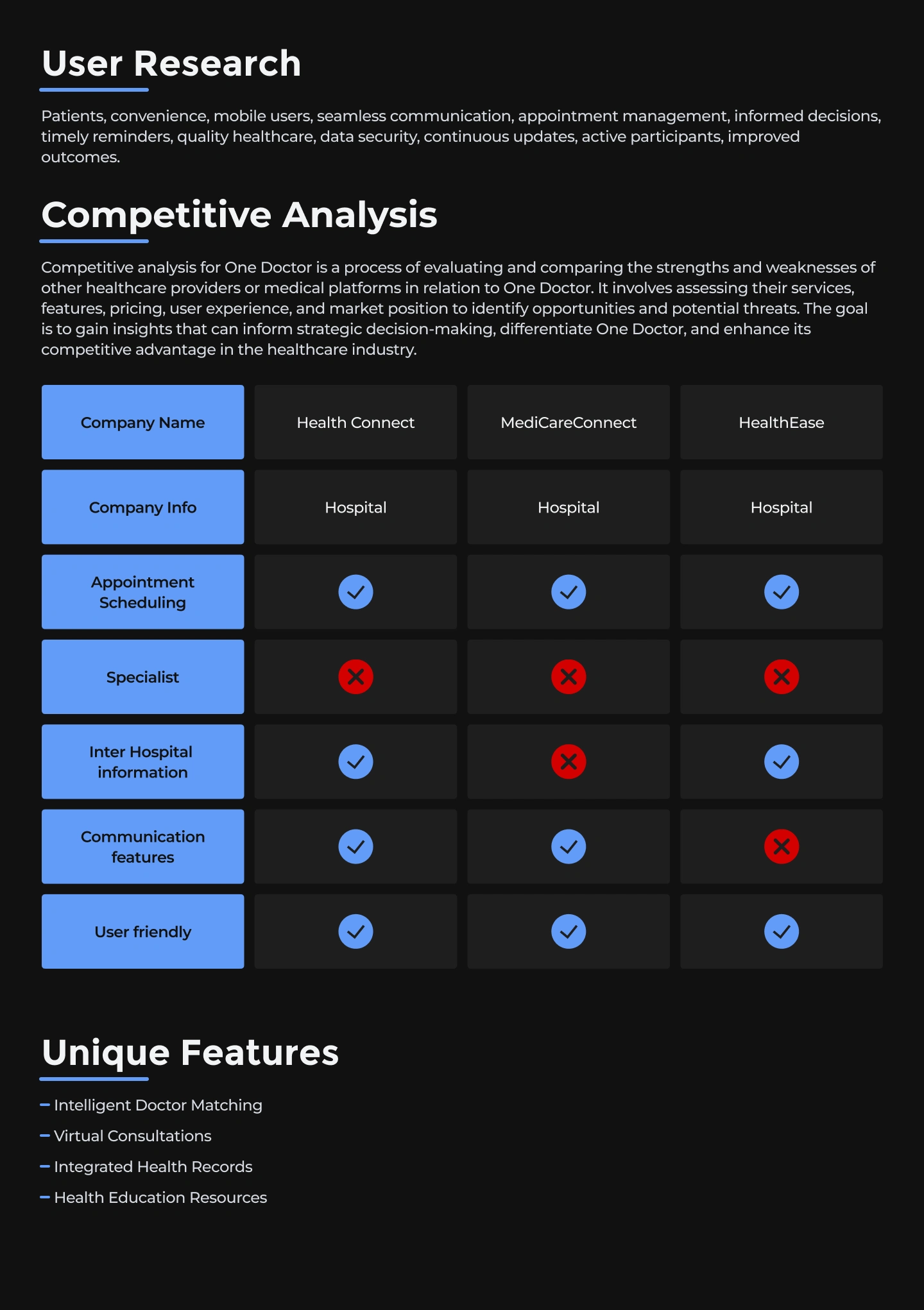 User Research

Patients, convenience, mobile users, seamless communication, appointment management, informed decisions, timely reminders, quality healthcare, data security, continuous updates, active participants, improved outcomes.

Competitive Analysis

Competitive analysis for One Doctor is a process of evaluating and comparing the strengths and weaknesses of other healthcare providers or medical platforms in relation to One Doctor. It involves assessing their services, features, pricing, user experience, and market position to identify opportunities and potential threats. The goal is to gain insights that can inform strategic decision-making, differentiate One Doctor, and enhance its competitive advantage in the healthcare industry.

| Company Name | Health Connect | MediCareConnect | HealthEase |
|---|---|---|---|
| Company Info | Hospital | Hospital | Hospital |
| Appointment Scheduling | ✓ | ✓ | ✓ |
| Specialist | ✗ | ✗ | ✗ |
| Inter Hospital information | ✓ | ✗ | ✓ |
| Communication features | ✓ | ✓ | ✗ |
| User friendly | ✓ | ✓ | ✓ |

Unique Features

- Intelligent Doctor Matching
- Virtual Consultations
- Integrated Health Records
- Health Education Resources